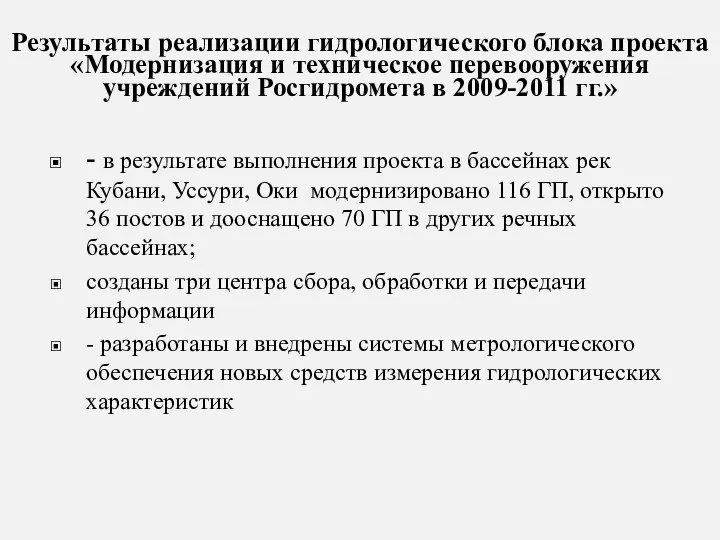 Результаты реализации гидрологического блока проекта «Модернизация и техническое перевооружения учреждений Росгидромета в 2009-2011 гг.»

- в результате выполнения проекта в бассейнах рек Кубани, Уссури, Оки модернизировано 116 ГП, открыто 36 постов и дооснащено 70 ГП в других речных бассейнах;

созданы три центра сбора, обработки и передачи информации

- разработаны и внедрены системы метрологического обеспечения новых средств измерения гидрологических характеристик